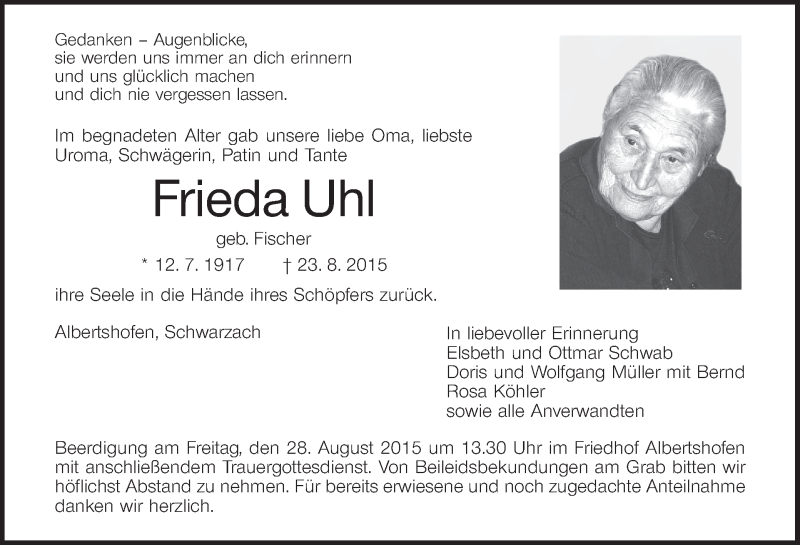 Gedanken – Augenblicke,
sie werden uns immer an dich erinnern
und uns glücklich machen
und dich nie vergessen lassen.

Im begnadeten Alter gab unsere liebe Oma, liebste Uroma, Schwägerin, Patin und Tante

Frieda Uhl

geb. Fischer

* 12. 7. 1917 † 23. 8. 2015

ihre Seele in die Hände ihres Schöpfers zurück.

Albertshofen, Schwarzach

In liebevoller Erinnerung
Elsbeth und Ottmar Schwab
Doris und Wolfgang Müller mit Bernd
Rosa Köhler
sowie alle Anverwandten

Beerdigung am Freitag, den 28. August 2015 um 13.30 Uhr im Friedhof Albertshofen mit anschließendem Trauergottesdienst. Von Beileidsbekundungen am Grab bitten wir höflichst Abstand zu nehmen. Für bereits erwiesene und noch zugedachte Anteilnahme danken wir herzlich.